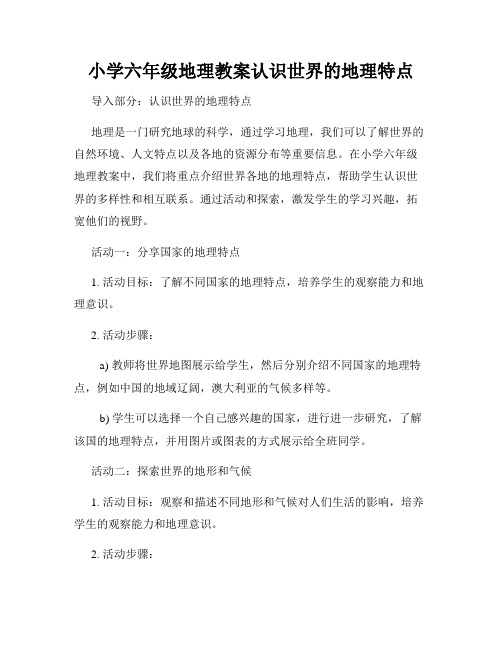 小学六年级地理教案认识世界的地理特点

导入部分：认识世界的地理特点

地理是一门研究地球的科学，通过学习地理，我们可以了解世界的自然环境、人文特点以及各地的资源分布等重要信息。在小学六年级地理教案中，我们将重点介绍世界各地的地理特点，帮助学生认识世界的多样性和相互联系。通过活动和探索，激发学生的学习兴趣，拓宽他们的视野。

活动一：分享国家的地理特点

1. 活动目标：了解不同国家的地理特点，培养学生的观察能力和地理意识。

2. 活动步骤：

a) 教师将世界地图展示给学生，然后分别介绍不同国家的地理特点，例如中国的地域辽阔，澳大利亚的气候多样等。

b) 学生可以选择一个自己感兴趣的国家，进行进一步研究，了解该国的地理特点，并用图片或图表的方式展示给全班同学。

活动二：探索世界的地形和气候

1. 活动目标：观察和描述不同地形和气候对人们生活的影响，培养学生的观察能力和地理意识。

2. 活动步骤：